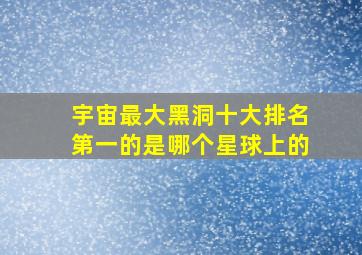 宇宙最大黑洞十大排名第一的是哪个星球上的